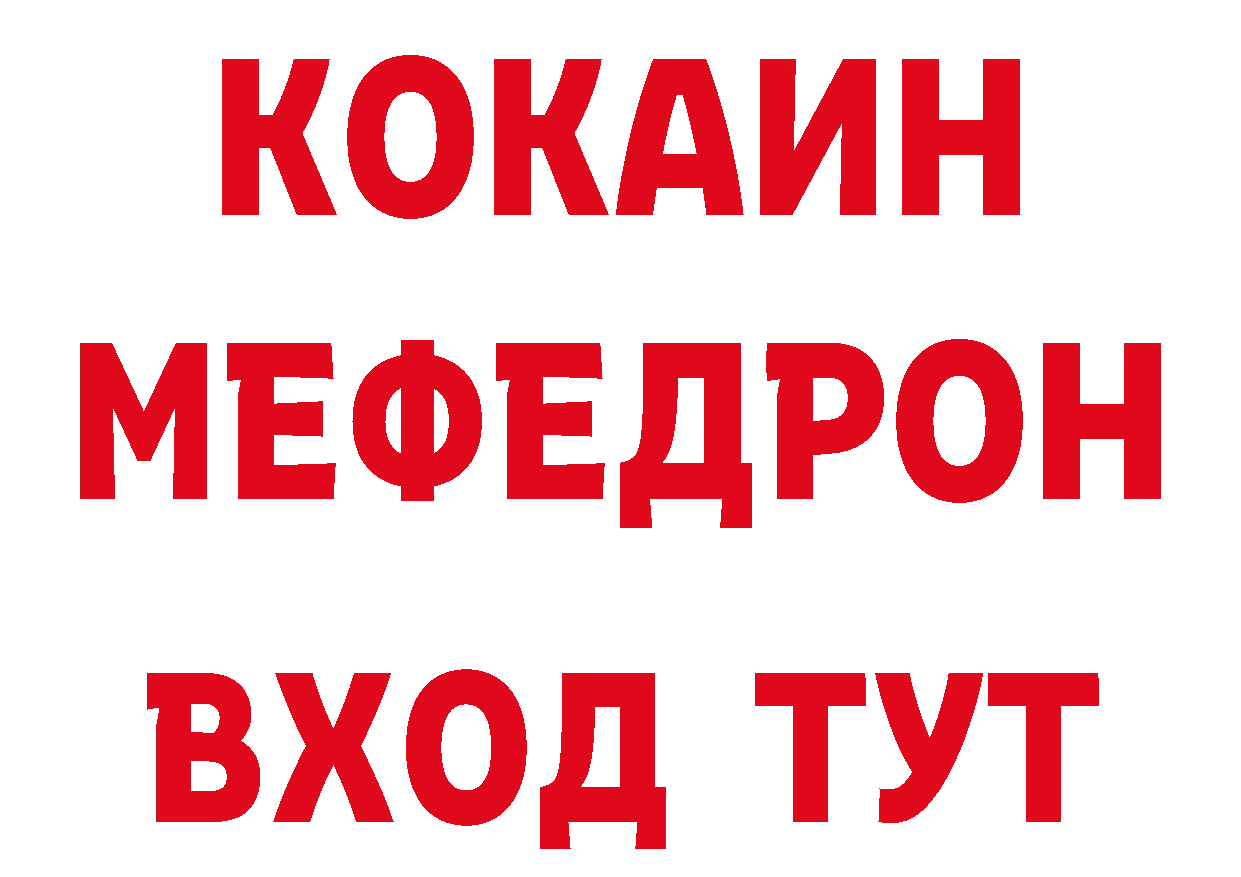 КОКАИН
МЕФЕДРОН
ВХОД ТУТ